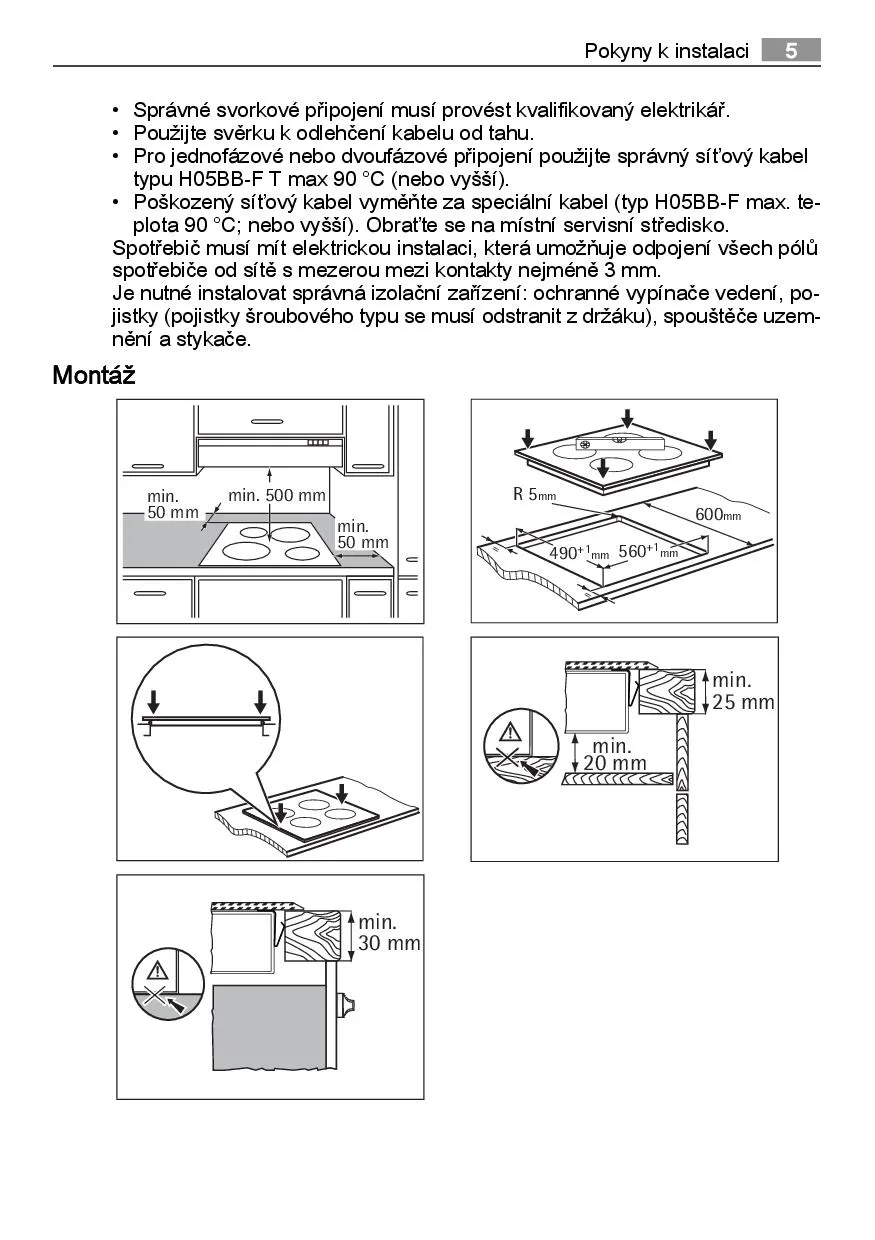 Pokyny k instalaci 5

• Správné svorkové připojení musí provést kvalifikovaný elektrikář.
• Použijte svěrku k odlehčení kabelu od tahu.
• Pro jednofázové nebo dvoufázové připojení použijte správný síťový kabel typu H05BB-F T max 90 °C (nebo vyšší).
• Poškozený síťový kabel vyměňte za speciální kabel (typ H05BB-F max. teplota 90 °C; nebo vyšší). Obraťte se na místní servisní středisko.
Spotřebič musí mít elektrickou instalaci, která umožňuje odpojení všech pólů spotřebiče od sítě s mezerou mezi kontakty nejméně 3 mm.
Je nutné instalovat správná izolační zařízení: ochranné vypínače vedení, pojistky (pojistky šroubového typu se musí odstranit z držáku), spouštěče uzemnění a stykače.

Montáž

min. 50 mm
min. 500 mm
min. 50 mm

R 5mm
600mm
$490^{+1}$mm
$560^{+1}$mm

min. 25 mm
min. 20 mm

min. 30 mm